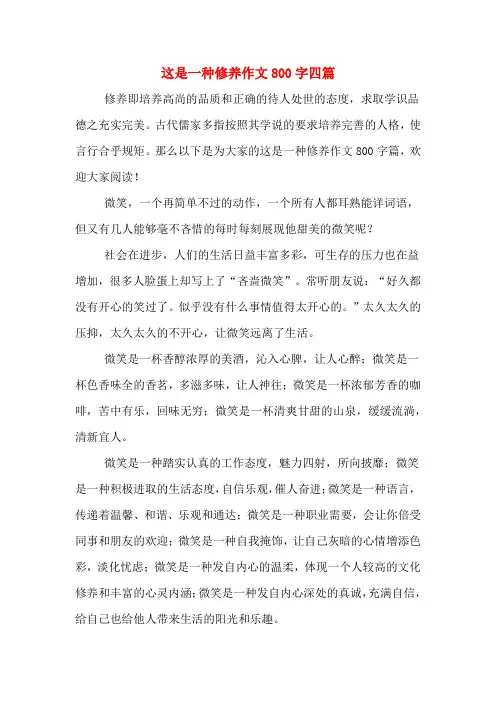 这是一种修养作文 800 字四篇

修养即培养高尚的品质和正确的待人处世的态度，求取学识品德之充实完美。古代儒家多指按照其学说的要求培养完善的人格，使言行合乎规矩。那么以下是为大家的这是一种修养作文 800 字篇，欢迎大家阅读！

微笑，一个再简单不过的动作，一个所有人都耳熟能详词语，但又有几人能够毫不吝惜的每时每刻展现他甜美的微笑呢？

社会在进步，人们的生活日益丰富多彩，可生存的压力也在益增加，很多人脸蛋上却写上了“吝啬微笑”。常听朋友说：“好久都没有开心的笑过了。似乎没有什么事情值得太开心的。”太久太久的压抑，太久太久的不开心，让微笑远离了生活。

微笑是一杯香醇浓厚的美酒，沁入心脾，让人心醉；微笑是一杯色香味全的香茗，多滋多味，让人神往；微笑是一杯浓郁芳香的咖啡，苦中有乐，回味无穷；微笑是一杯清爽甘甜的山泉，缓缓流淌，清新宜人。

微笑是一种踏实认真的工作态度，魅力四射，所向披靡；微笑是一种积极进取的生活态度，自信乐观，催人奋进；微笑是一种语言，传递着温馨、和谐、乐观和通达；微笑是一种职业需要，会让你倍受同事和朋友的欢迎；微笑是一种自我掩饰，让自己灰暗的心情增添色彩，淡化忧虑；微笑是一种发自内心的温柔，体现一个人较高的文化修养和丰富的心灵内涵；微笑是一种发自内心深处的真诚，充满自信，给自己也给他人带来生活的阳光和乐趣。